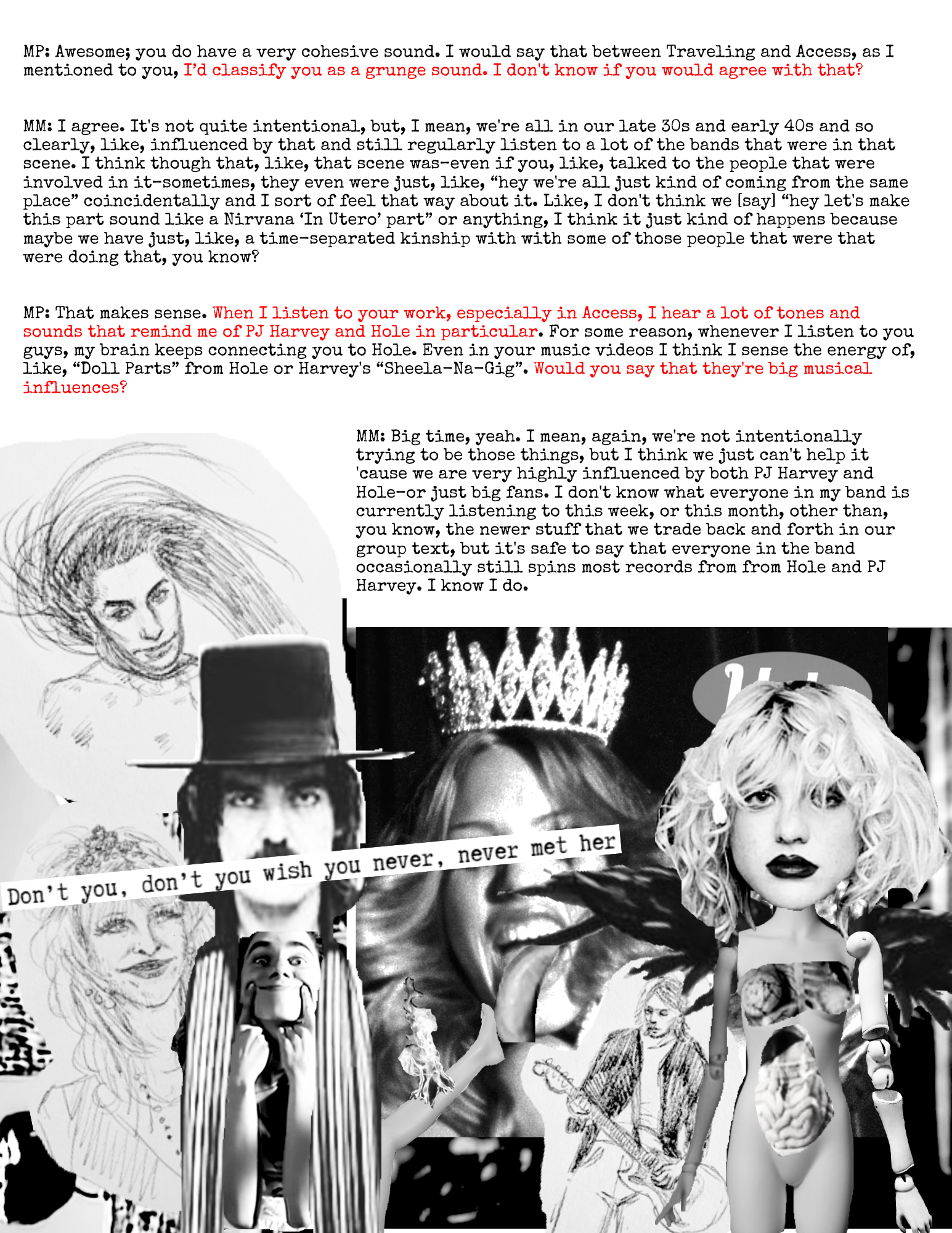 MP: Awesome; you do have a very cohesive sound. I would say that between Traveling and Access, as I mentioned to you, I'd classify you as a grunge sound. I don't know if you would agree with that?

MM: I agree. It's not quite intentional, but, I mean, we're all in our late 30s and early 40s and so clearly, like, influenced by that and still regularly listen to a lot of the bands that were in that scene. I think though that, like, that scene was-even if you, like, talked to the people that were involved in it-sometimes, they even were just, like, "hey we're all just kind of coming from the same place" coincidentally and I sort of feel that way about it. Like, I don't think we [say] "hey let's make this part sound like a Nirvana 'In Utero' part" or anything, I think it just kind of happens because maybe we have just, like, a time-separated kinship with with some of those people that were that were doing that, you know?

MP: That makes sense. When I listen to your work, especially in Access, I hear a lot of tones and sounds that remind me of PJ Harvey and Hole in particular. For some reason, whenever I listen to you guys, my brain keeps connecting you to Hole. Even in your music videos I think I sense the energy of, like, "Doll Parts" from Hole or Harvey's "Sheela-Na-Gig". Would you say that they're big musical influences?

MM: Big time, yeah. I mean, again, we're not intentionally trying to be those things, but I think we just can't help it 'cause we are very highly influenced by both PJ Harvey and Hole-or just big fans. I don't know what everyone in my band is currently listening to this week, or this month, other than, you know, the newer stuff that we trade back and forth in our group text, but it's safe to say that everyone in the band occasionally still spins most records from from Hole and PJ Harvey. I know I do.

Don't you, don't you wish you never, never met her